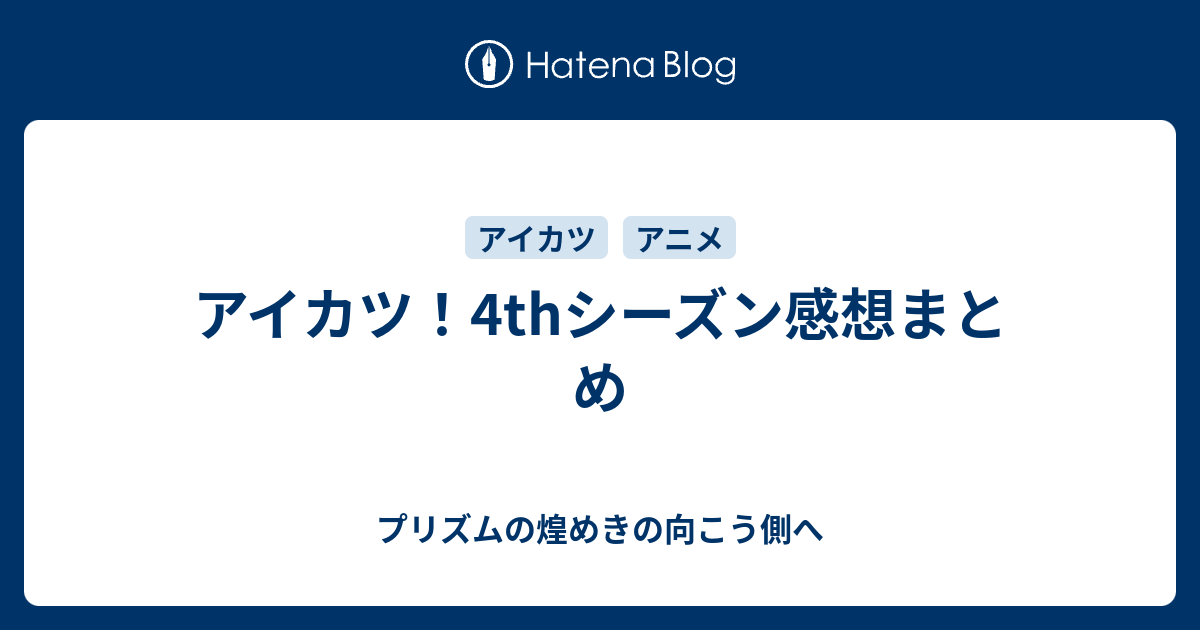 Hatena Blog

アイカツ

アニメ

アイカツ！4thシーズン感想まとめ

プリズムの煌めきの向こう側へ